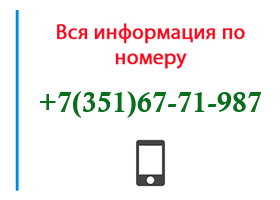 Вся информация по номеру

+7(351)67-71-987